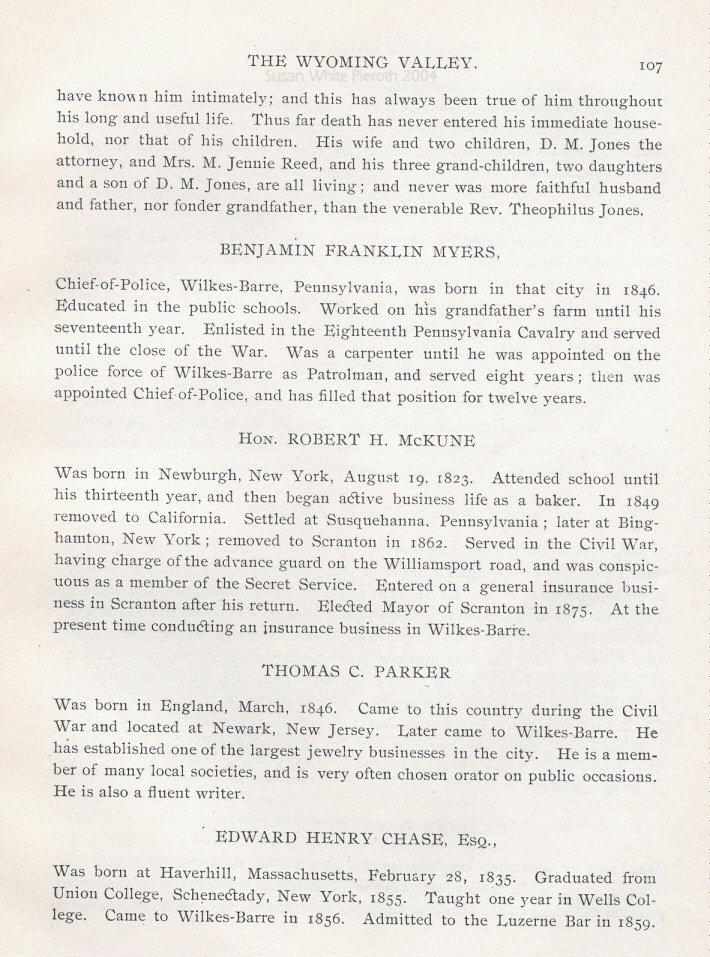 THE WYOMING VALLEY. 107

Susan White Pieroth 2004

have known him intimately; and this has always been true of him throughout his long and useful life. Thus far death has never entered his immediate household, nor that of his children. His wife and two children, D. M. Jones the attorney, and Mrs. M. Jennie Reed, and his three grand-children, two daughters and a son of D. M. Jones, are all living; and never was more faithful husband and father, nor fonder grandfather, than the venerable Rev. Theophilus Jones.

BENJAMIN FRANKLIN MYERS,

Chief-of-Police, Wilkes-Barre, Pennsylvania, was born in that city in 1846. Educated in the public schools. Worked on his grandfather's farm until his seventeenth year. Enlisted in the Eighteenth Pennsylvania Cavalry and served until the close of the War. Was a carpenter until he was appointed on the police force of Wilkes-Barre as Patrolman, and served eight years; then was appointed Chief-of-Police, and has filled that position for twelve years.

HON. ROBERT H. McKUNE

Was born in Newburgh, New York, August 19, 1823. Attended school until his thirteenth year, and then began active business life as a baker. In 1849 removed to California. Settled at Susquehanna, Pennsylvania; later at Binghamton, New York; removed to Scranton in 1862. Served in the Civil War, having charge of the advance guard on the Williamsport road, and was conspicuous as a member of the Secret Service. Entered on a general insurance business in Scranton after his return. Elected Mayor of Scranton in 1875. At the present time conducting an insurance business in Wilkes-Barre.

THOMAS C. PARKER

Was born in England, March, 1846. Came to this country during the Civil War and located at Newark, New Jersey. Later came to Wilkes-Barre. He has established one of the largest jewelry businesses in the city. He is a member of many local societies, and is very often chosen orator on public occasions. He is also a fluent writer.

EDWARD HENRY CHASE, ESQ.,

Was born at Haverhill, Massachusetts, February 28, 1835. Graduated from Union College, Schenectady, New York, 1855. Taught one year in Wells College. Came to Wilkes-Barre in 1856. Admitted to the Luzerne Bar in 1859.